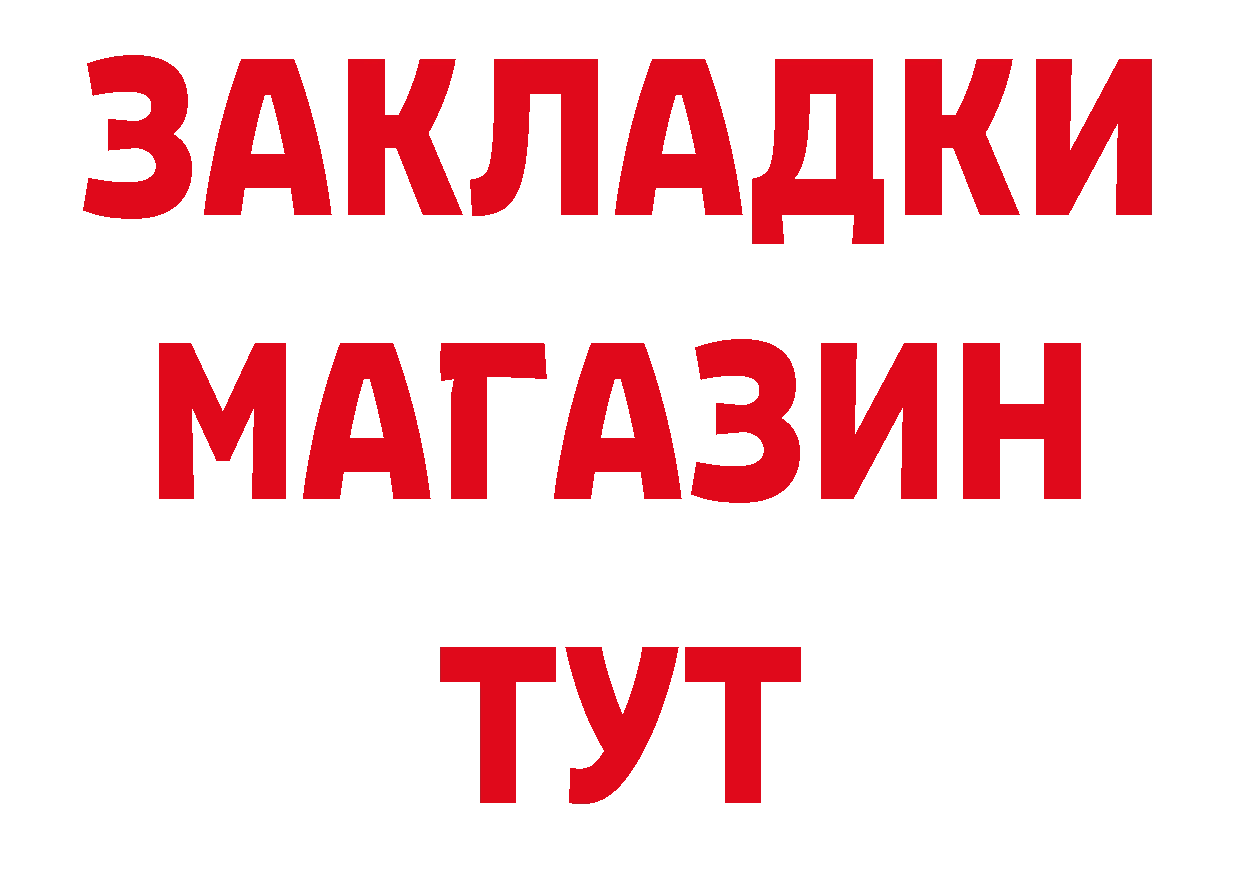 ЗАКЛАДКИ
МАГАЗИН
ТУТ